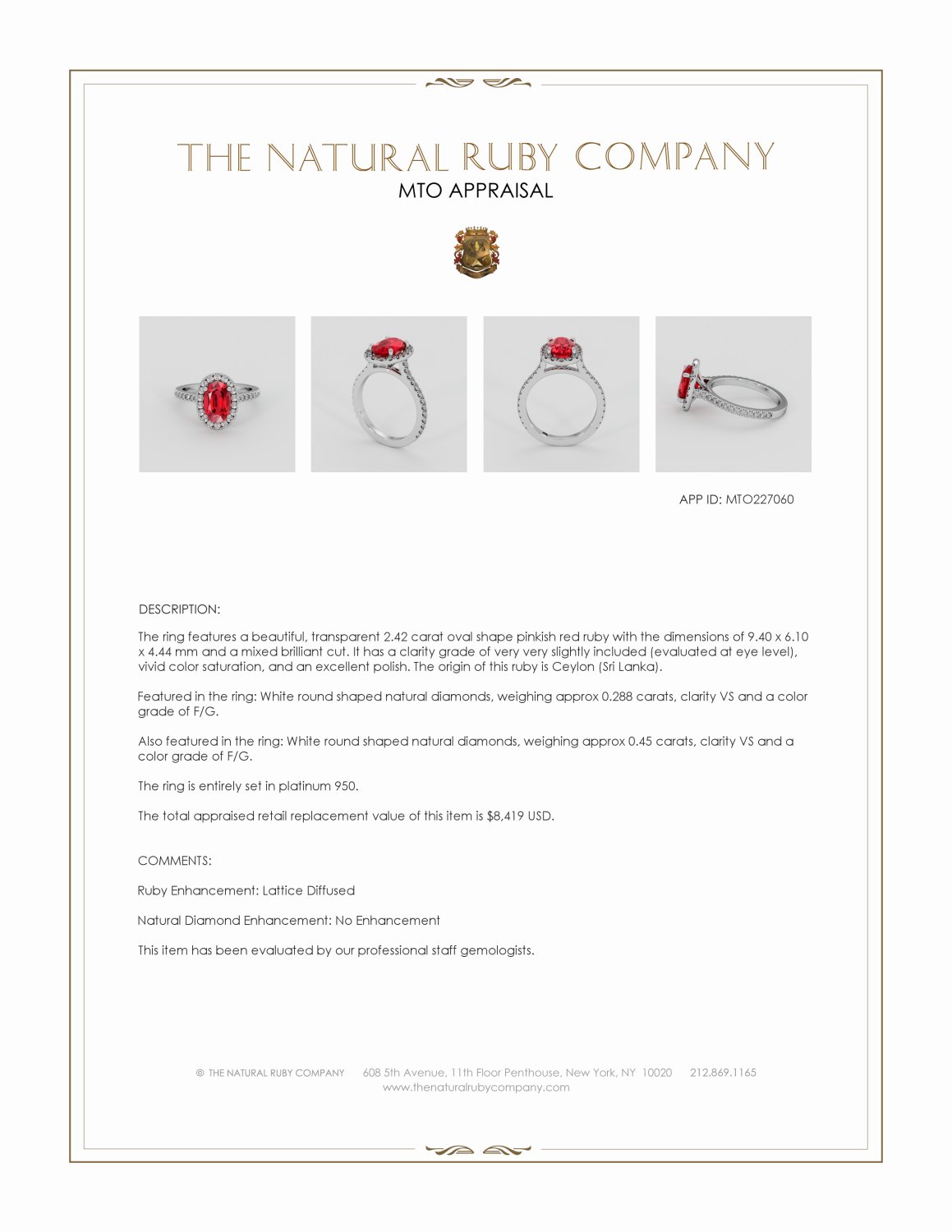 THE NATURAL RUBY COMPANY
MTO APPRAISAL

APP ID: MTO227060

DESCRIPTION:

The ring features a beautiful, transparent 2.42 carat oval shape pinkish red ruby with the dimensions of 9.40 x 6.10 x 4.44 mm and a mixed brilliant cut. It has a clarity grade of very very slightly included (evaluated at eye level), vivid color saturation, and an excellent polish. The origin of this ruby is Ceylon (Sri Lanka).

Featured in the ring: White round shaped natural diamonds, weighing approx 0.288 carats, clarity VS and a color grade of F/G.

Also featured in the ring: White round shaped natural diamonds, weighing approx 0.45 carats, clarity VS and a color grade of F/G.

The ring is entirely set in platinum 950.

The total appraised retail replacement value of this item is $8,419 USD.

COMMENTS:

Ruby Enhancement: Lattice Diffused

Natural Diamond Enhancement: No Enhancement

This item has been evaluated by our professional staff gemologists.

© THE NATURAL RUBY COMPANY 608 5th Avenue, 11th Floor Penthouse, New York, NY 10020 212.869.1165
www.thenaturalrubycompany.com